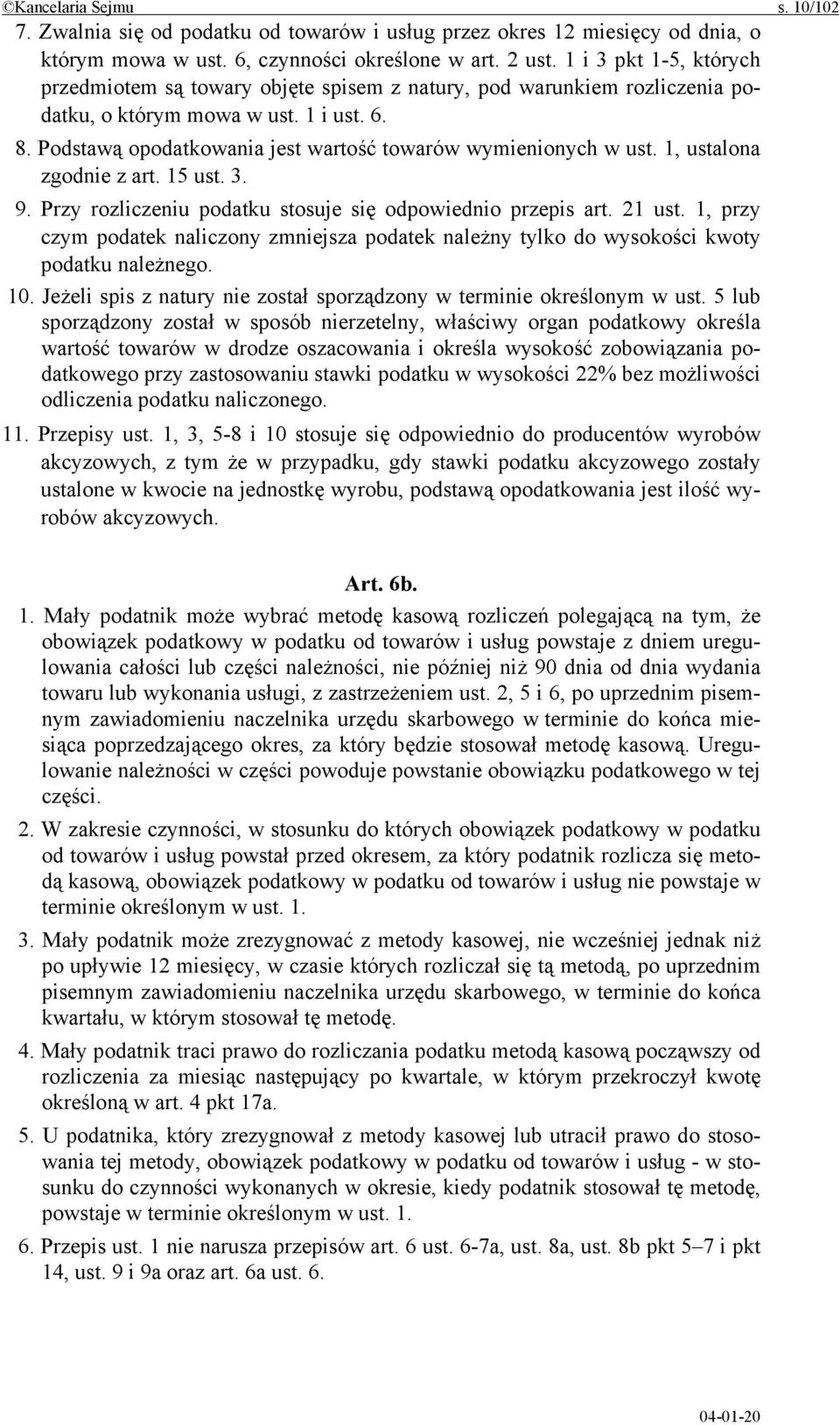 ©Kancelaria Sejmu s. 10/102

7. Zwalnia się od podatku od towarów i usług przez okres 12 miesięcy od dnia, o którym mowa w ust. 6, czynności określone w art. 2 ust. 1 i 3 pkt 1-5, których przedmiotem są towary objęte spisem z natury, pod warunkiem rozliczenia podatku, o którym mowa w ust. 1 i ust. 6.

8. Podstawą opodatkowania jest wartość towarów wymienionych w ust. 1, ustalona zgodnie z art. 15 ust. 3.

9. Przy rozliczeniu podatku stosuje się odpowiednio przepis art. 21 ust. 1, przy czym podatek naliczony zmniejsza podatek należny tylko do wysokości kwoty podatku należnego.

10. Jeżeli spis z natury nie został sporządzony w terminie określonym w ust. 5 lub sporządzony został w sposób nierzetelny, właściwy organ podatkowy określa wartość towarów w drodze oszacowania i określa wysokość zobowiązania podatkowego przy zastosowaniu stawki podatku w wysokości 22% bez możliwości odliczenia podatku naliczonego.

11. Przepisy ust. 1, 3, 5-8 i 10 stosuje się odpowiednio do producentów wyrobów akcyzowych, z tym że w przypadku, gdy stawki podatku akcyzowego zostały ustalone w kwocie na jednostkę wyrobu, podstawą opodatkowania jest ilość wyrobów akcyzowych.

Art. 6b.

1. Mały podatnik może wybrać metodę kasową rozliczeń polegającą na tym, że obowiązek podatkowy w podatku od towarów i usług powstaje z dniem uregulowania całości lub części należności, nie później niż 90 dnia od dnia wydania towaru lub wykonania usługi, z zastrzeżeniem ust. 2, 5 i 6, po uprzednim pisemnym zawiadomieniu naczelnika urzędu skarbowego w terminie do końca miesiąca poprzedzającego okres, za który będzie stosował metodę kasową. Uregulowanie należności w części powoduje powstanie obowiązku podatkowego w tej części.

2. W zakresie czynności, w stosunku do których obowiązek podatkowy w podatku od towarów i usług powstał przed okresem, za który podatnik rozlicza się metodą kasową, obowiązek podatkowy w podatku od towarów i usług nie powstaje w terminie określonym w ust. 1.

3. Mały podatnik może zrezygnować z metody kasowej, nie wcześniej jednak niż po upływie 12 miesięcy, w czasie których rozliczał się tą metodą, po uprzednim pisemnym zawiadomieniu naczelnika urzędu skarbowego, w terminie do końca kwartału, w którym stosował tę metodę.

4. Mały podatnik traci prawo do rozliczania podatku metodą kasową począwszy od rozliczenia za miesiąc następujący po kwartale, w którym przekroczył kwotę określoną w art. 4 pkt 17a.

5. U podatnika, który zrezygnował z metody kasowej lub utracił prawo do stosowania tej metody, obowiązek podatkowy w podatku od towarów i usług - w stosunku do czynności wykonanych w okresie, kiedy podatnik stosował tę metodę, powstaje w terminie określonym w ust. 1.

6. Przepis ust. 1 nie narusza przepisów art. 6 ust. 6-7a, ust. 8a, ust. 8b pkt 5–7 i pkt 14, ust. 9 i 9a oraz art. 6a ust. 6.

04-01-20